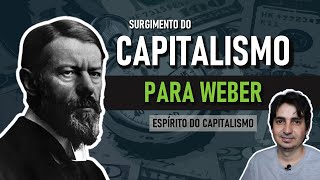 SURGIMENTO DO
CAPITALISMO
PARA WEBER
ESPÍRITO DO CAPITALISMO